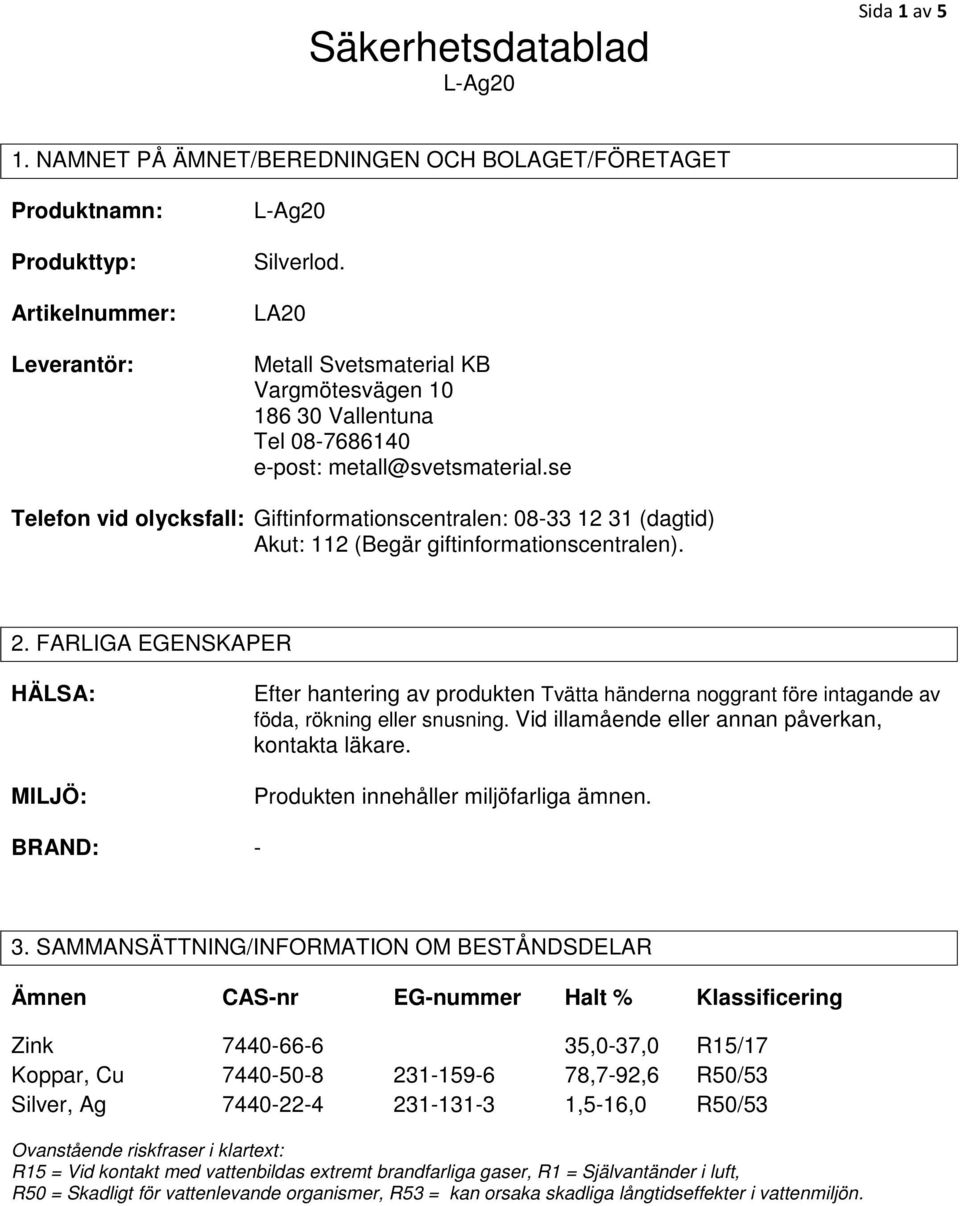 Sida 1 av 5

Säkerhetsdatablad
L-Ag20

1. NAMNET PÅ ÄMNET/BEREDNINGEN OCH BOLAGET/FÖRETAGET

Produktnamn: L-Ag20

Produkttyp: Silverlod.

Artikelnummer: LA20

Leverantör: Metall Svetsmaterial KB
Vargmötesvägen 10
186 30 Vallentuna
Tel 08-7686140
e-post: metall@svetsmaterial.se

Telefon vid olycksfall: Giftinformationscentralen: 08-33 12 31 (dagtid)
Akut: 112 (Begär giftinformationscentralen).

2. FARLIGA EGENSKAPER

HÄLSA: Efter hantering av produkten Tvätta händerna noggrant före intagande av föda, rökning eller snusning. Vid illamående eller annan påverkan, kontakta läkare.

MILJÖ: Produkten innehåller miljöfarliga ämnen.

BRAND: -

3. SAMMANSÄTTNING/INFORMATION OM BESTÅNDSDELAR

| Ämnen | CAS-nr | EG-nummer | Halt % | Klassificering |
|---|---|---|---|---|
| Zink | 7440-66-6 | | 35,0-37,0 | R15/17 |
| Koppar, Cu | 7440-50-8 | 231-159-6 | 78,7-92,6 | R50/53 |
| Silver, Ag | 7440-22-4 | 231-131-3 | 1,5-16,0 | R50/53 |

Ovanstående riskfraser i klartext:
R15 = Vid kontakt med vattenbildas extremt brandfarliga gaser, R1 = Självantänder i luft,
R50 = Skadligt för vattenlevande organismer, R53 = kan orsaka skadliga långtidseffekter i vattenmiljön.